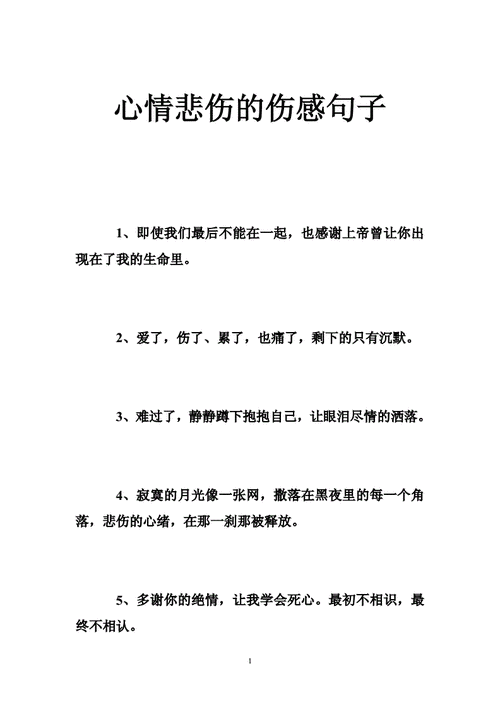 心情悲伤的伤感句子

1、即使我们最后不能在一起，也感谢上帝曾让你出现在了我的生命里。

2、爱了，伤了、累了，也痛了，剩下的只有沉默。

3、难过了，静静蹲下抱抱自己，让眼泪尽情的洒落。

4、寂寞的月光像一张网，撒落在黑夜里的每一个角落，悲伤的心绪，在那一刹那被释放。

5、多谢你的绝情，让我学会死心。最初不相识，最终不相认。

1